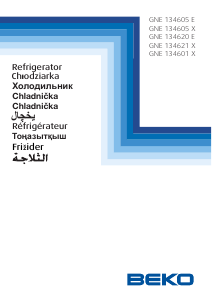 GNE 134605 E
GNE 134605 X
GNE 134620 E
GNE 134621 X
GNE 134601 X

Refrigerator
Chłodziarka
Холодильник
Chladnička
Chladnička
يخچال
Réfrigérateur
Тоңазытқыш
Frizider
الثلاجة

BEKO